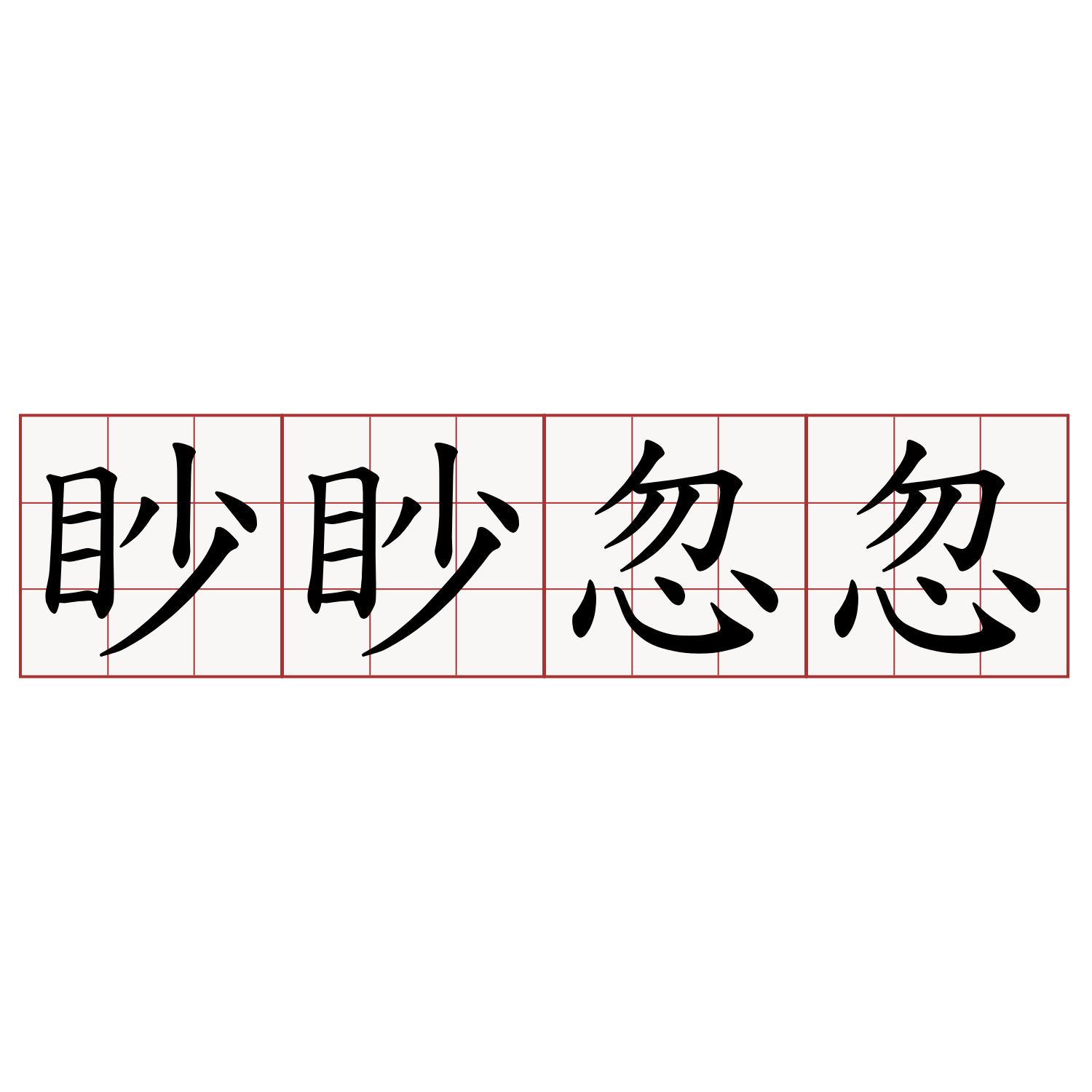 眇眇忽忽